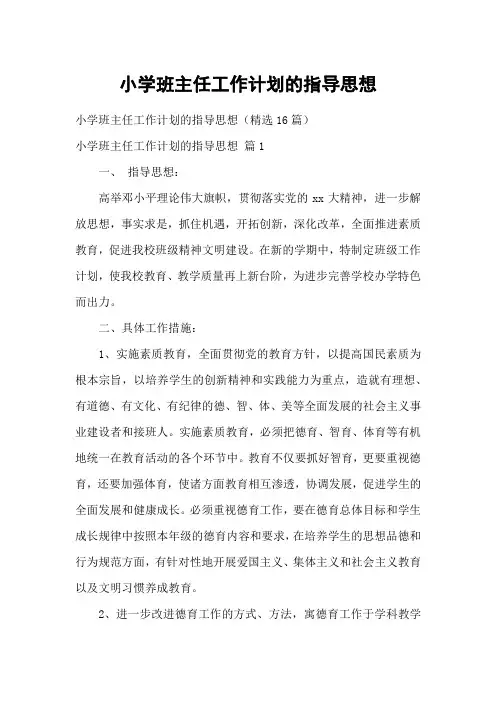 小学班主任工作计划的指导思想

小学班主任工作计划的指导思想（精选16篇）

小学班主任工作计划的指导思想 篇1

一、 指导思想：

高举邓小平理论伟大旗帜，贯彻落实党的xx大精神，进一步解放思想，事实求是，抓住机遇，开拓创新，深化改革，全面推进素质教育，促进我校班级精神文明建设。在新的学期中，特制定班级工作计划，使我校教育、教学质量再上新台阶，为进步完善学校办学特色而出力。

二、具体工作措施：

1、实施素质教育，全面贯彻党的教育方针，以提高国民素质为根本宗旨，以培养学生的创新精神和实践能力为重点，造就有理想、有道德、有文化、有纪律的德、智、体、美等全面发展的社会主义事业建设者和接班人。实施素质教育，必须把德育、智育、体育等有机地统一在教育活动的各个环节中。教育不仅要抓好智育，更要重视德育，还要加强体育，使诸方面教育相互渗透，协调发展，促进学生的全面发展和健康成长。必须重视德育工作，要在德育总体目标和学生成长规律中按照本年级的德育内容和要求，在培养学生的思想品德和行为规范方面，有针对性地开展爱国主义、集体主义和社会主义教育以及文明习惯养成教育。

2、进一步改进德育工作的方式、方法，寓德育工作于学科教学